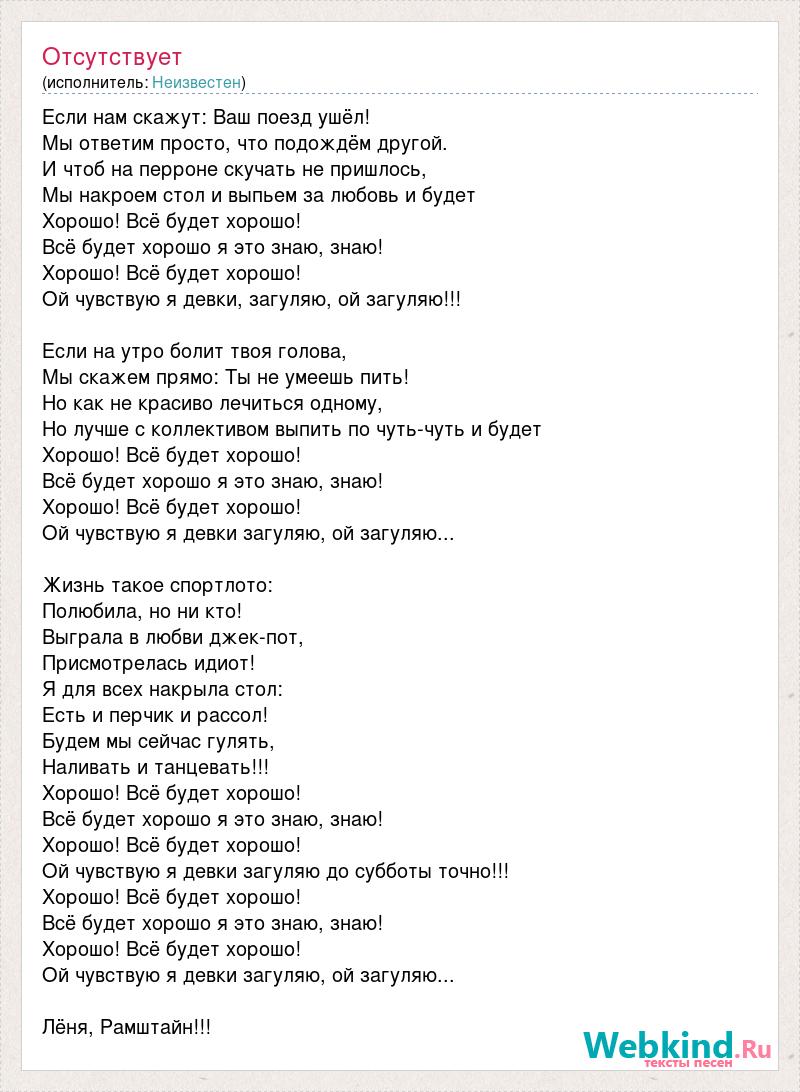 Отсутствует
(исполнитель: Неизвестен)

Если нам скажут: Ваш поезд ушёл!
Мы ответим просто, что подождём другой.
И чтоб на перроне скучать не пришлось,
Мы накроем стол и выпьем за любовь и будет
Хорошо! Всё будет хорошо!
Всё будет хорошо я это знаю, знаю!
Хорошо! Всё будет хорошо!
Ой чувствую я девки, загуляю, ой загуляю!!!

Если на утро болит твоя голова,
Мы скажем прямо: Ты не умеешь пить!
Но как не красиво лечиться одному,
Но лучше с коллективом выпить по чуть-чуть и будет
Хорошо! Всё будет хорошо!
Всё будет хорошо я это знаю, знаю!
Хорошо! Всё будет хорошо!
Ой чувствую я девки загуляю, ой загуляю...

Жизнь такое спортлото:
Полюбила, но ни кто!
Выграла в любви джек-пот,
Присмотрелась идиот!
Я для всех накрыла стол:
Есть и перчик и рассол!
Будем мы сейчас гулять,
Наливать и танцевать!!!
Хорошо! Всё будет хорошо!
Всё будет хорошо я это знаю, знаю!
Хорошо! Всё будет хорошо!
Ой чувствую я девки загуляю до субботы точно!!!
Хорошо! Всё будет хорошо!
Всё будет хорошо я это знаю, знаю!
Хорошо! Всё будет хорошо!
Ой чувствую я девки загуляю, ой загуляю...

Лёня, Рамштайн!!!

Webkind.Ru
тексты песен